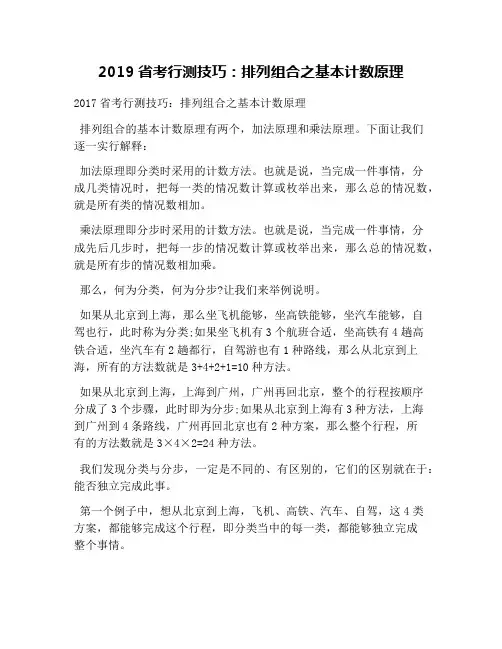 2019 省考行测技巧：排列组合之基本计数原理

2017 省考行测技巧：排列组合之基本计数原理

排列组合的基本计数原理有两个，加法原理和乘法原理。下面让我们逐一实行解释：

加法原理即分类时采用的计数方法。也就是说，当完成一件事情，分成几类情况时，把每一类的情况数计算或枚举出来，那么总的情况数，就是所有类的情况数相加。

乘法原理即分步时采用的计数方法。也就是说，当完成一件事情，分成先后几步时，把每一步的情况数计算或枚举出来，那么总的情况数，就是所有步的情况数相加乘。

那么，何为分类，何为分步?让我们来举例说明。

如果从北京到上海，那么坐飞机能够，坐高铁能够，坐汽车能够，自驾也行，此时称为分类;如果坐飞机有 3 个航班合适，坐高铁有 4 趟高铁合适，坐汽车有 2 趟都行，自驾游也有 1 种路线，那么从北京到上海，所有的方法数就是 3+4+2+1=10 种方法。

如果从北京到上海，上海到广州，广州再回北京，整个的行程按顺序分成了 3 个步骤，此时即为分步;如果从北京到上海有 3 种方法，上海到广州到 4 条路线，广州再回北京也有 2 种方案，那么整个行程，所有的方法数就是 3×4×2=24 种方法。

我们发现分类与分步，一定是不同的、有区别的，它们的区别就在于：能否独立完成此事。

第一个例子中，想从北京到上海，飞机、高铁、汽车、自驾，这 4 类方案，都能够完成这个行程，即分类当中的每一类，都能够独立完成整个事情。